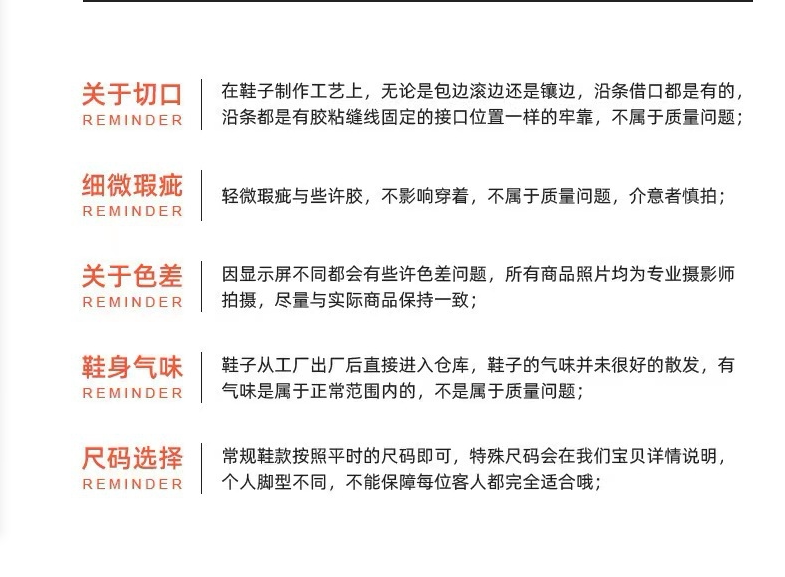 关于切口
REMINDER

在鞋子制作工艺上，无论是包边滚边还是镶边，沿条借口都是有的，沿条都是有胶粘缝线固定的接口位置一样的牢靠，不属于质量问题；

细微瑕疵
REMINDER

轻微瑕疵与些许胶，不影响穿着，不属于质量问题，介意者慎拍；

关于色差
REMINDER

因显示屏不同都会有些许色差问题，所有商品照片均为专业摄影师拍摄，尽量与实际商品保持一致；

鞋身气味
REMINDER

鞋子从工厂出厂后直接进入仓库，鞋子的气味并未很好的散发，有气味是属于正常范围内的，不是属于质量问题；

尺码选择
REMINDER

常规鞋款按照平时的尺码即可，特殊尺码会在我们宝贝详情说明，个人脚型不同，不能保障每位客人都完全适合哦；